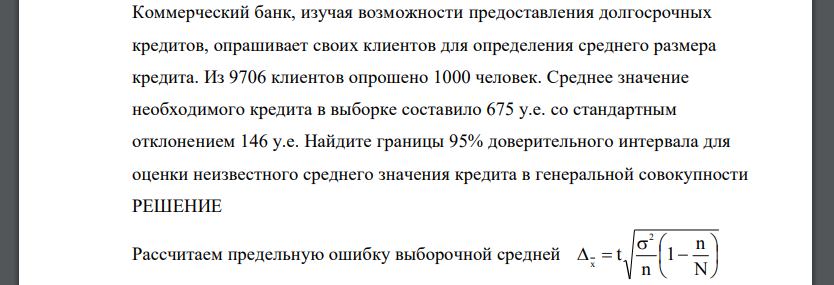 Коммерческий банк, изучая возможности предоставления долгосрочных кредитов, опрашивает своих клиентов для определения среднего размера кредита. Из 9706 клиентов опрошено 1000 человек. Среднее значение необходимого кредита в выборке составило 675 у.е. со стандартным отклонением 146 у.е. Найдите границы 95% доверительного интервала для оценки неизвестного среднего значения кредита в генеральной совокупности

РЕШЕНИЕ

Рассчитаем предельную ошибку выборочной средней $\Delta_{\bar{x}} = t\sqrt{\frac{\sigma^2}{n}\left(1-\frac{n}{N}\right)}$